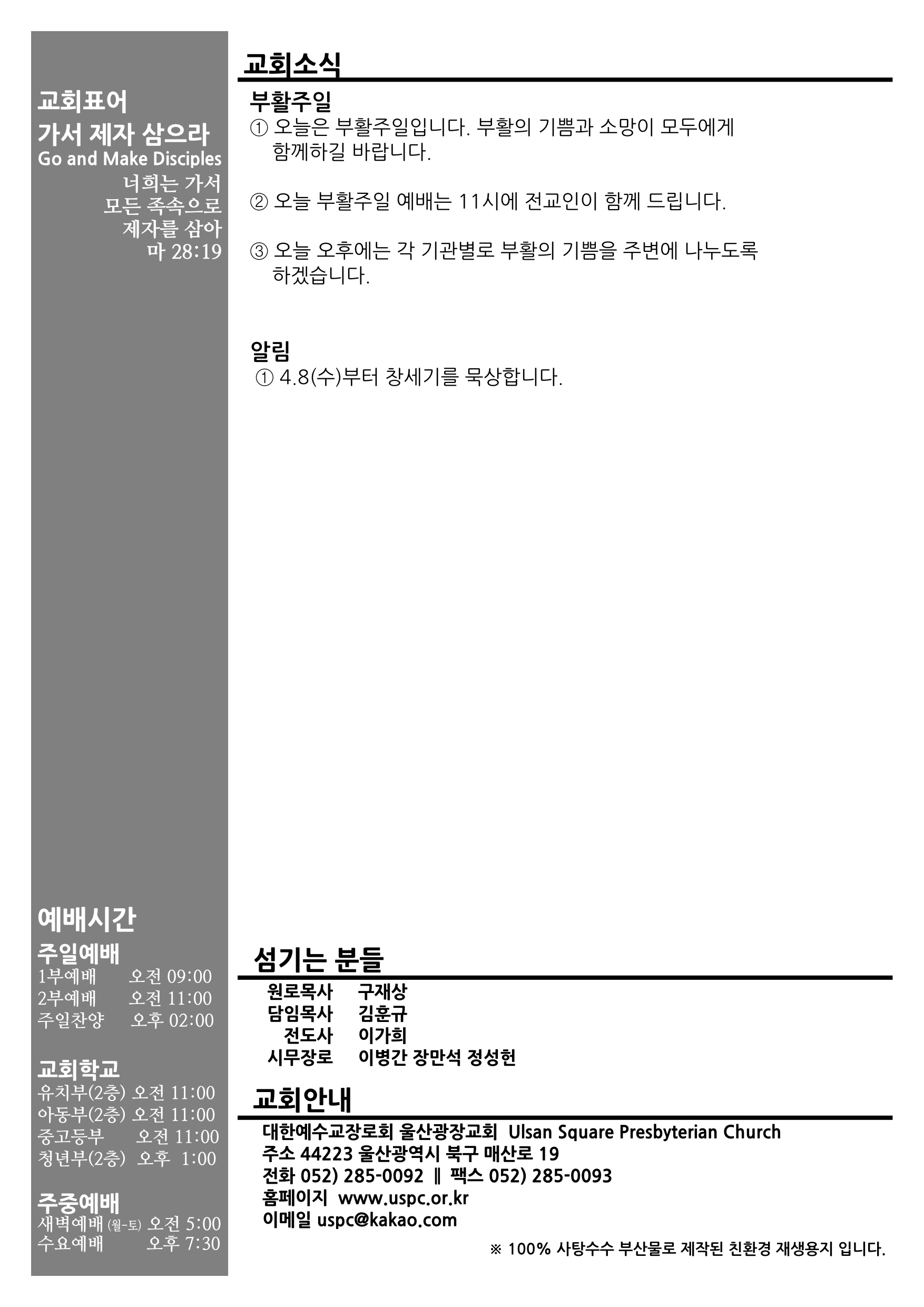 교회표어
가서 제자 삼으라
Go and Make Disciples
너희는 가서
모든 족속으로
제자를 삼아
마 28:19

예배시간
주일예배
1부예배 오전 09:00
2부예배 오전 11:00
주일찬양 오후 02:00

교회학교
유치부(2층) 오전 11:00
아동부(2층) 오전 11:00
중고등부 오전 11:00
청년부(2층) 오후 1:00

주중예배
새벽예배 (월-토) 오전 5:00
수요예배 오후 7:30

교회소식

부활주일
① 오늘은 부활주일입니다. 부활의 기쁨과 소망이 모두에게 함께하길 바랍니다.

② 오늘 부활주일 예배는 11시에 전교인이 함께 드립니다.

③ 오늘 오후에는 각 기관별로 부활의 기쁨을 주변에 나누도록 하겠습니다.

알림
① 4.8(수)부터 창세기를 묵상합니다.

섬기는 분들
원로목사 구재상
담임목사 김훈규
전도사 이가희
시무장로 이병간 장만석 정성헌

교회안내
대한예수교장로회 울산광장교회 Ulsan Square Presbyterian Church
주소 44223 울산광역시 북구 매산로 19
전화 052) 285-0092 ∥ 팩스 052) 285-0093
홈페이지 www.uspc.or.kr
이메일 uspc@kakao.com

※ 100% 사탕수수 부산물로 제작된 친환경 재생용지 입니다.